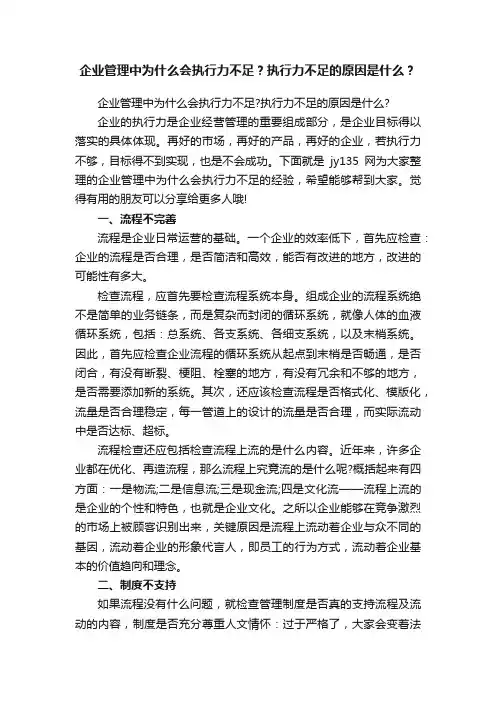 企业管理中为什么会执行力不足？执行力不足的原因是什么？

企业管理中为什么会执行力不足?执行力不足的原因是什么?

企业的执行力是企业经营管理的重要组成部分，是企业目标得以落实的具体体现。再好的市场，再好的产品，再好的企业，若执行力不够，目标得不到实现，也是不会成功。下面就是 jy135 网为大家整理的企业管理中为什么会执行力不足的经验，希望能够帮到大家。觉得有用的朋友可以分享给更多人哦!

一、流程不完善

流程是企业日常运营的基础。一个企业的效率低下，首先应检查：企业的流程是否合理，是否简洁和高效，能否有改进的地方，改进的可能性有多大。

检查流程，应首先要检查流程系统本身。组成企业的流程系统绝不是简单的业务链条，而是复杂而封闭的循环系统，就像人体的血液循环系统，包括：总系统、各支系统、各细支系统，以及末梢系统。因此，首先应检查企业流程的循环系统从起点到末梢是否畅通，是否闭合，有没有断裂、梗阻、栓塞的地方，有没有冗余和不够的地方，是否需要添加新的系统。其次，还应该检查流程是否格式化、模版化，流量是否合理稳定，每一管道上的设计的流量是否合理，而实际流动中是否达标、超标。

流程检查还应包括检查流程上流的是什么内容。近年来，许多企业都在优化、再造流程，那么流程上究竟流的是什么呢?概括起来有四方面：一是物流;二是信息流;三是现金流;四是文化流——流程上流的是企业的个性和特色，也就是企业文化。之所以企业能够在竞争激烈的市场上被顾客识别出来，关键原因是流程上流动着企业与众不同的基因，流动着企业的形象代言人，即员工的行为方式，流动着企业基本的价值趋向和理念。

二、制度不支持

如果流程没有什么问题，就检查管理制度是否真的支持流程及流动的内容，制度是否充分尊重人文情怀：过于严格了，大家会变着法